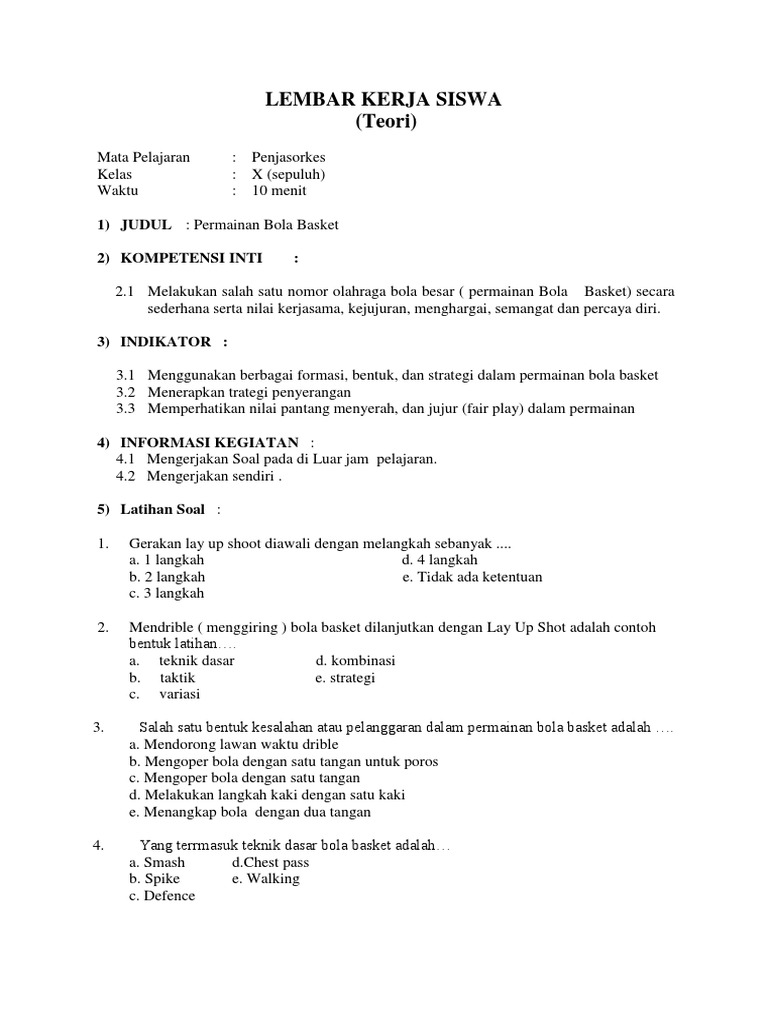 LEMBAR KERJA SISWA
(Teori)

Mata Pelajaran : Penjasorkes
Kelas : X (sepuluh)
Waktu : 10 menit

1) JUDUL : Permainan Bola Basket

2) KOMPETENSI INTI :

2.1 Melakukan salah satu nomor olahraga bola besar ( permainan Bola Basket) secara sederhana serta nilai kerjasama, kejujuran, menghargai, semangat dan percaya diri.

3) INDIKATOR :

3.1 Menggunakan berbagai formasi, bentuk, dan strategi dalam permainan bola basket
3.2 Menerapkan trategi penyerangan
3.3 Memperhatikan nilai pantang menyerah, dan jujur (fair play) dalam permainan

4) INFORMASI KEGIATAN :
4.1 Mengerjakan Soal pada di Luar jam pelajaran.
4.2 Mengerjakan sendiri .

5) Latihan Soal :

1. Gerakan lay up shoot diawali dengan melangkah sebanyak ....
a. 1 langkah
b. 2 langkah
c. 3 langkah
d. 4 langkah
e. Tidak ada ketentuan

2. Mendrible ( menggiring ) bola basket dilanjutkan dengan Lay Up Shot adalah contoh bentuk latihan….
a. teknik dasar
b. taktik
c. variasi
d. kombinasi
e. strategi

3. Salah satu bentuk kesalahan atau pelanggaran dalam permainan bola basket adalah ….
a. Mendorong lawan waktu drible
b. Mengoper bola dengan satu tangan untuk poros
c. Mengoper bola dengan satu tangan
d. Melakukan langkah kaki dengan satu kaki
e. Menangkap bola dengan dua tangan

4. Yang terrmasuk teknik dasar bola basket adalah…
a. Smash
b. Spike
c. Defence
d.Chest pass
e. Walking